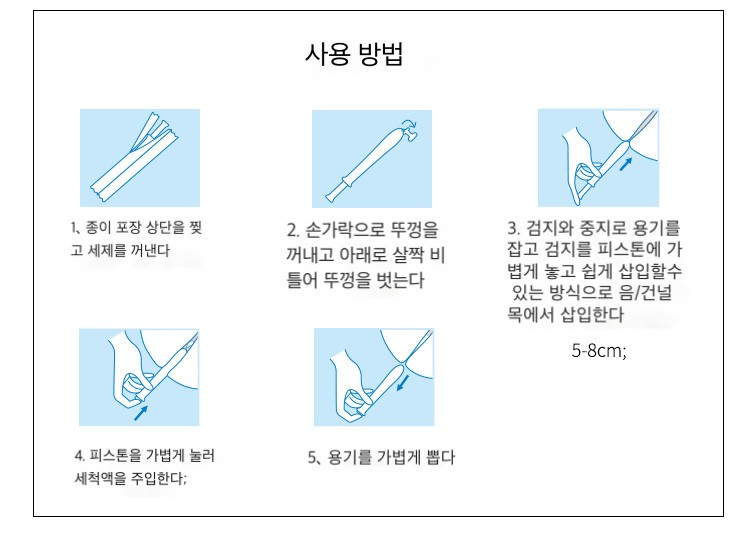 사용 방법

1、종이 포장 상단을 찢고 세제를 꺼낸다

2. 손가락으로 뚜껑을 꺼내고 아래로 살짝 비틀어 뚜껑을 벗는다

3. 검지와 중지로 용기를 잡고 검지를 피스톤에 가볍게 놓고 쉽게 삽입할수 있는 방식으로 음/건널목에서 삽입한다

5-8cm;

4. 피스톤을 가볍게 눌러 세척액을 주입한다;

5、용기를 가볍게 뽑다